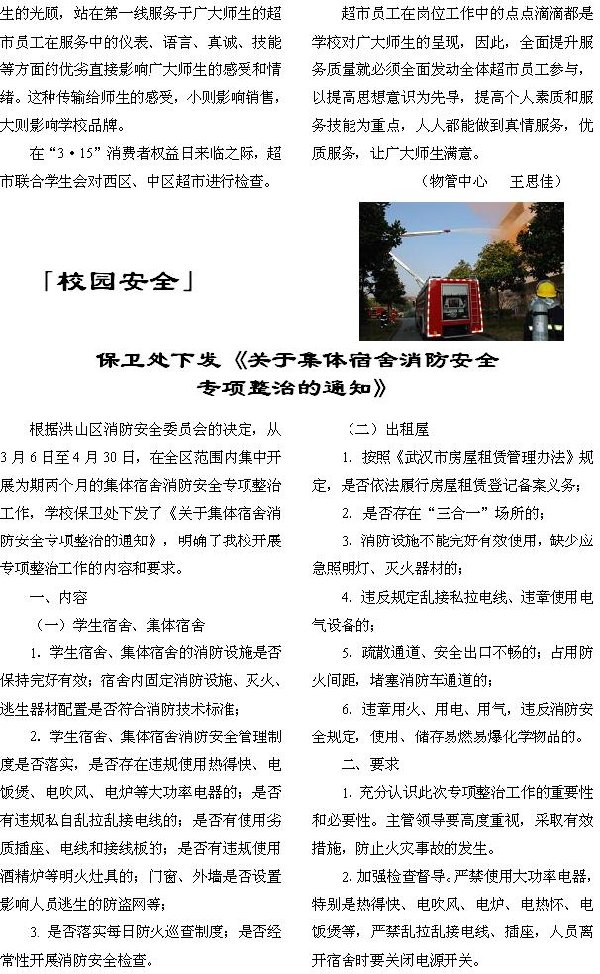 生的光顾，站在第一线服务于广大师生的超市员工在服务中的仪表、语言、真诚、技能等方面的优劣直接影响广大师生的感受和情绪。这种传输给师生的感受，小则影响销售，大则影响学校品牌。

在“3·15”消费者权益日来临之际，超市联合学生会对西区、中区超市进行检查。

超市员工在岗位工作中的点点滴滴都是学校对广大师生的呈现，因此，全面提升服务质量就必须全面发动全体超市员工参与，以提高思想意识为先导，提高个人素质和服务技能为重点，人人都能做到真情服务，优质服务，让广大师生满意。

（物管中心　王思佳）

「校园安全」

保卫处下发《关于集体宿舍消防安全专项整治的通知》

根据洪山区消防安全委员会的决定，从3月6日至4月30日，在全区范围内集中开展为期两个月的集体宿舍消防安全专项整治工作，学校保卫处下发了《关于集体宿舍消防安全专项整治的通知》，明确了我校开展专项整治工作的内容和要求。

一、内容

（一）学生宿舍、集体宿舍

1. 学生宿舍、集体宿舍的消防设施是否保持完好有效；宿舍内固定消防设施、灭火、逃生器材配置是否符合消防技术标准；

2. 学生宿舍、集体宿舍消防安全管理制度是否落实，是否存在违规使用热得快、电饭煲、电吹风、电炉等大功率电器的；是否有违规私自乱拉乱接电线的；是否有使用劣质插座、电线和接线板的；是否有违规使用酒精炉等明火灶具的；门窗、外墙是否设置影响人员逃生的防盗网等；

3. 是否落实每日防火巡查制度；是否经常性开展消防安全检查。

（二）出租屋

1. 按照《武汉市房屋租赁管理办法》规定，是否依法履行房屋租赁登记备案义务；

2. 是否存在“三合一”场所的；

3. 消防设施不能完好有效使用，缺少应急照明灯、灭火器材的；

4. 违反规定乱接私拉电线、违章使用电气设备的；

5. 疏散通道、安全出口不畅的；占用防火间距，堵塞消防车通道的；

6. 违章用火、用电、用气，违反消防安全规定，使用、储存易燃易爆化学物品的。

二、要求

1. 充分认识此次专项整治工作的重要性和必要性。主管领导要高度重视，采取有效措施，防止火灾事故的发生。

2. 加强检查督导。严禁使用大功率电器，特别是热得快、电吹风、电炉、电热杯、电饭煲等，严禁乱拉乱接电线、插座，人员离开宿舍时要关闭电源开关。